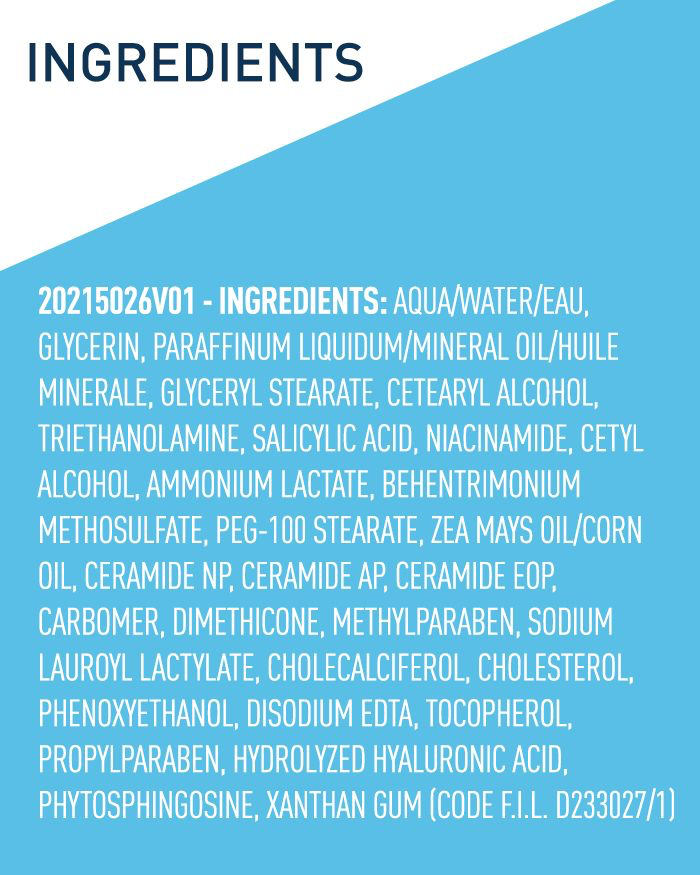 INGREDIENTS

20215026V01 - INGREDIENTS: AQUA/WATER/EAU, GLYCERIN, PARAFFINUM LIQUIDUM/MINERAL OIL/HUILE MINERALE, GLYCERYL STEARATE, CETEARYL ALCOHOL, TRIETHANOLAMINE, SALICYLIC ACID, NIACINAMIDE, CETYL ALCOHOL, AMMONIUM LACTATE, BEHENTRIMONIUM METHOSULFATE, PEG-100 STEARATE, ZEA MAYS OIL/CORN OIL, CERAMIDE NP, CERAMIDE AP, CERAMIDE EOP, CARBOMER, DIMETHICONE, METHYLPARABEN, SODIUM LAUROYL LACTYLATE, CHOLECALCIFEROL, CHOLESTEROL, PHENOXYETHANOL, DISODIUM EDTA, TOCOPHEROL, PROPYLPARABEN, HYDROLYZED HYALURONIC ACID, PHYTOSPHINGOSINE, XANTHAN GUM (CODE F.I.L. D233027/1)